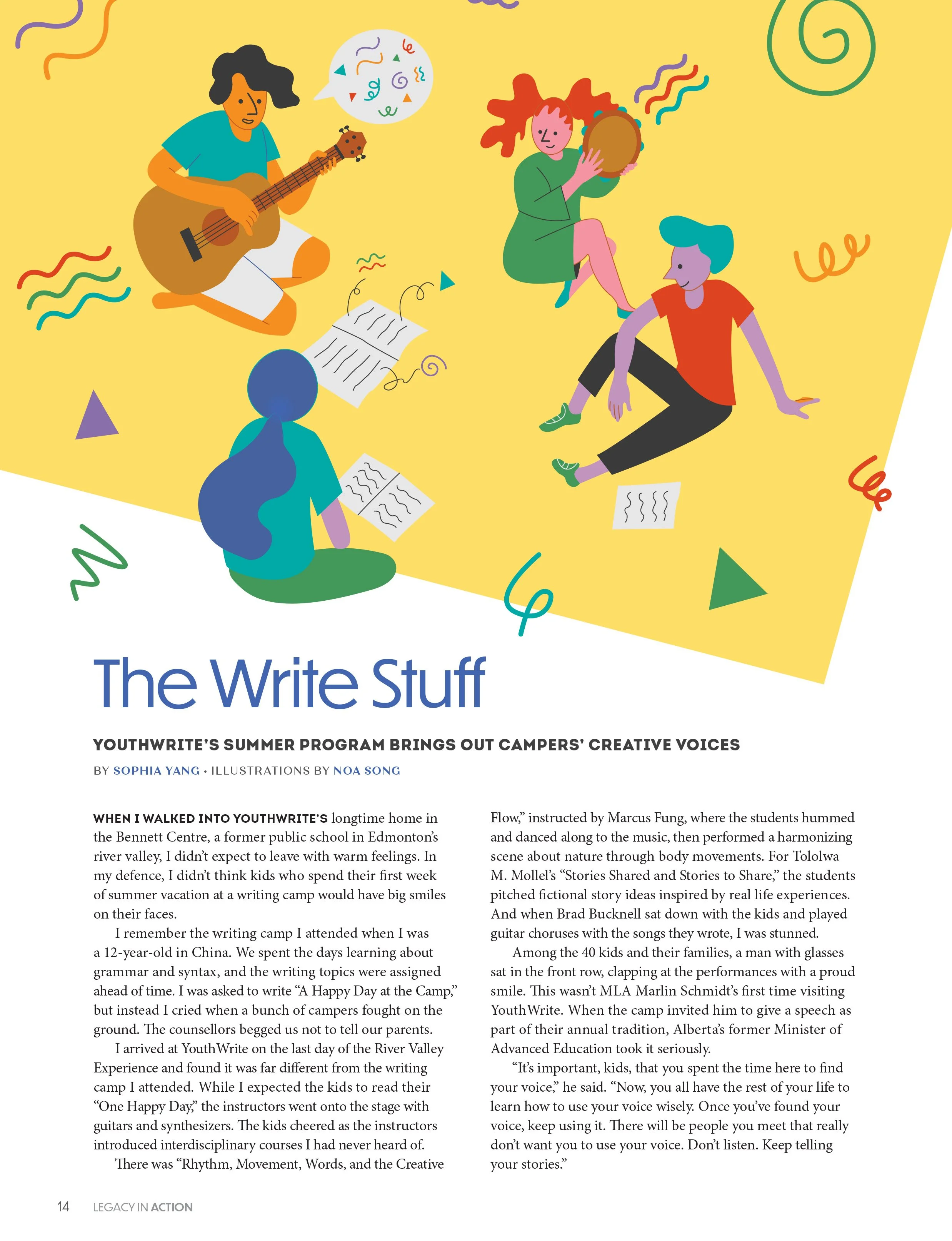 The Write Stuff

YOUTHWRITE'S SUMMER PROGRAM BRINGS OUT CAMPERS' CREATIVE VOICES

BY SOPHIA YANG • ILLUSTRATIONS BY NOA SONG

WHEN I WALKED INTO YOUTHWRITE'S longtime home in the Bennett Centre, a former public school in Edmonton's river valley, I didn't expect to leave with warm feelings. In my defence, I didn't think kids who spend their first week of summer vacation at a writing camp would have big smiles on their faces.

I remember the writing camp I attended when I was a 12-year-old in China. We spent the days learning about grammar and syntax, and the writing topics were assigned ahead of time. I was asked to write "A Happy Day at the Camp," but instead I cried when a bunch of campers fought on the ground. The counsellors begged us not to tell our parents.

I arrived at YouthWrite on the last day of the River Valley Experience and found it was far different from the writing camp I attended. While I expected the kids to read their "One Happy Day," the instructors went onto the stage with guitars and synthesizers. The kids cheered as the instructors introduced interdisciplinary courses I had never heard of.

There was "Rhythm, Movement, Words, and the Creative Flow," instructed by Marcus Fung, where the students hummed and danced along to the music, then performed a harmonizing scene about nature through body movements. For Tololwa M. Mollel's "Stories Shared and Stories to Share," the students pitched fictional story ideas inspired by real life experiences. And when Brad Bucknell sat down with the kids and played guitar choruses with the songs they wrote, I was stunned.

Among the 40 kids and their families, a man with glasses sat in the front row, clapping at the performances with a proud smile. This wasn't MLA Marlin Schmidt's first time visiting YouthWrite. When the camp invited him to give a speech as part of their annual tradition, Alberta's former Minister of Advanced Education took it seriously.

"It's important, kids, that you spent the time here to find your voice," he said. "Now, you all have the rest of your life to learn how to use your voice wisely. Once you've found your voice, keep using it. There will be people you meet that really don't want you to use your voice. Don't listen. Keep telling your stories."

14 LEGACY IN ACTION